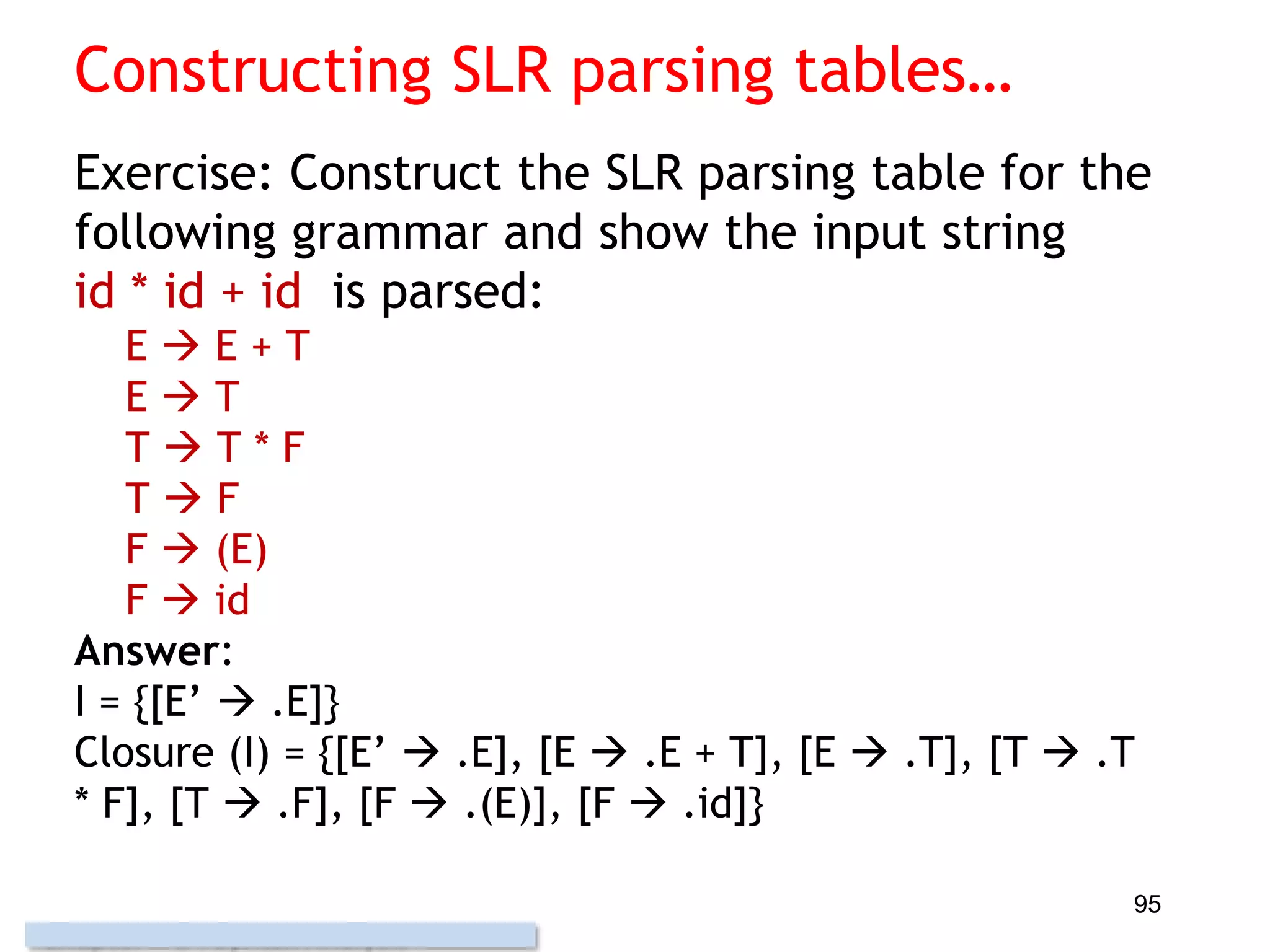 Constructing SLR parsing tables…

Exercise: Construct the SLR parsing table for the following grammar and show the input string id * id + id is parsed:

E → E + T
E → T
T → T * F
T → F
F → (E)
F → id

Answer:
I = {[E’ → .E]}
Closure (I) = {[E’ → .E], [E → .E + T], [E → .T], [T → .T * F], [T → .F], [F → .(E)], [F → .id]}

95